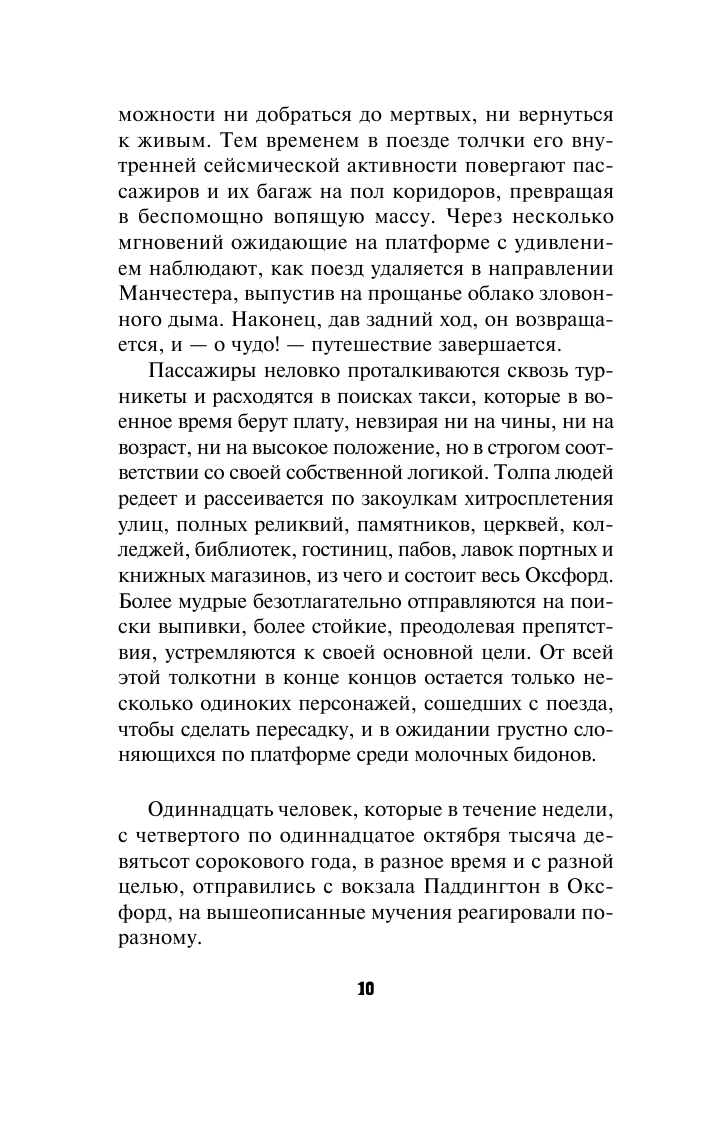 можности ни добраться до мертвых, ни вернуться к живым. Тем временем в поезде толчки его внутренней сейсмической активности повергают пассажиров и их багаж на пол коридоров, превращая в беспомощно вопящую массу. Через несколько мгновений ожидающие на платформе с удивлением наблюдают, как поезд удаляется в направлении Манчестера, выпустив на прощанье облако зловонного дыма. Наконец, дав задний ход, он возвращается, и — о чудо! — путешествие завершается.

Пассажиры неловко проталкиваются сквозь турникеты и расходятся в поисках такси, которые в военное время берут плату, невзирая ни на чины, ни на возраст, ни на высокое положение, но в строгом соответствии со своей собственной логикой. Толпа людей редеет и рассеивается по закоулкам хитросплетения улиц, полных реликвий, памятников, церквей, колледжей, библиотек, гостиниц, пабов, лавок портных и книжных магазинов, из чего и состоит весь Оксфорд. Более мудрые безотлагательно отправляются на поиски выпивки, более стойкие, преодолевая препятствия, устремляются к своей основной цели. От всей этой толкотни в конце концов остается только несколько одиноких персонажей, сошедших с поезда, чтобы сделать пересадку, и в ожидании грустно слоняющихся по платформе среди молочных бидонов.

Одиннадцать человек, которые в течение недели, с четвертого по одиннадцатое октября тысяча девятьсот сорокового года, в разное время и с разной целью, отправились с вокзала Паддингтон в Оксфорд, на вышеописанные мучения реагировали по-разному.

10